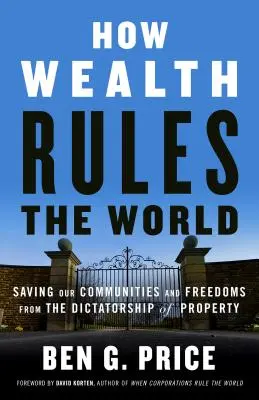 HOW WEALTH RULES THE WORLD

SAVING OUR COMMUNITIES AND FREEDOMS FROM THE DICTATORSHIP of PROPERTY

BEN G. PRICE

FOREWORD BY DAVID KORTEN, AUTHOR OF WHEN CORPORATIONS RULE THE WORLD